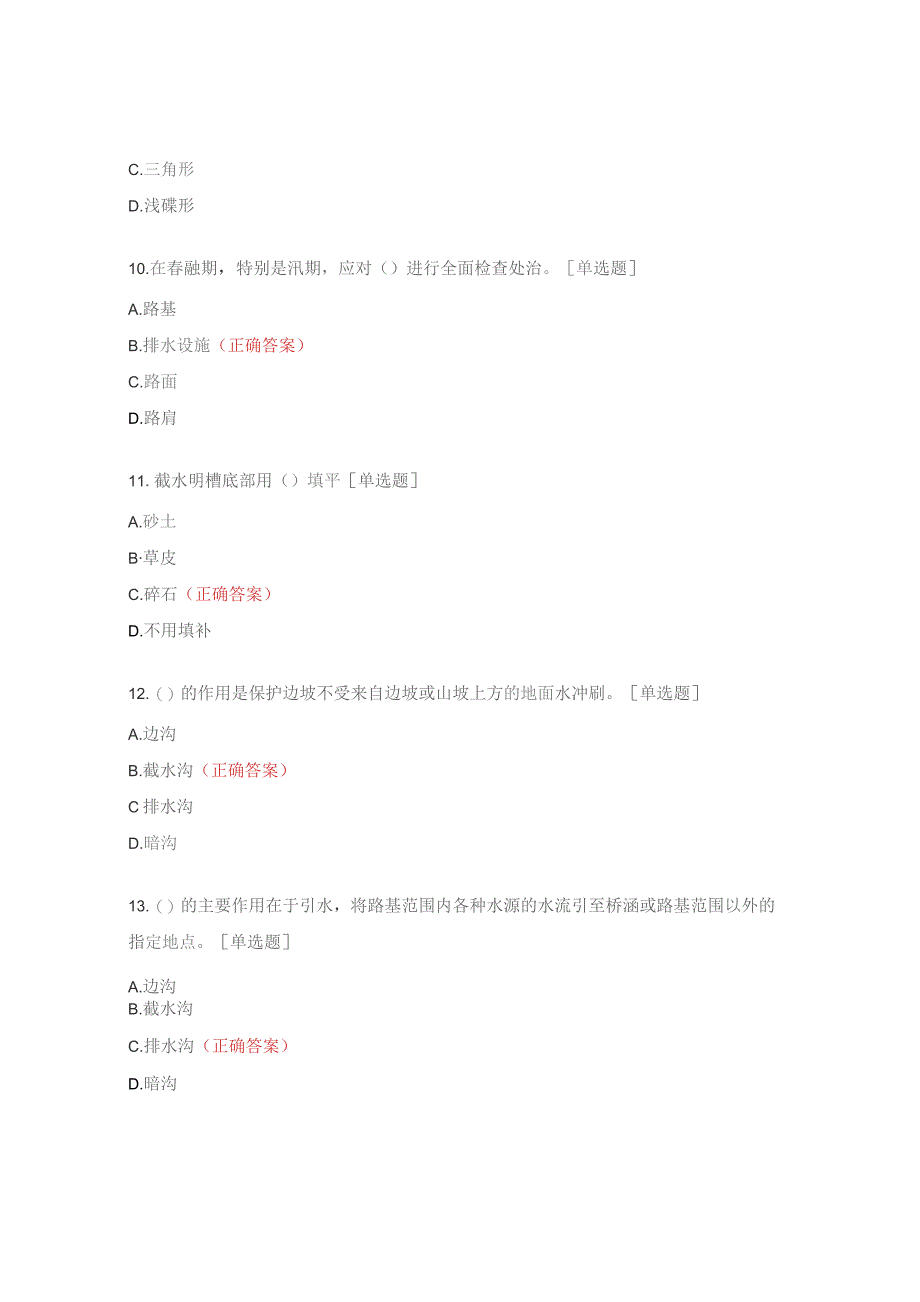 C.三角形

D.浅碟形

10.在春融期，特别是汛期，应对（）进行全面检查处治。［单选题］

A.路基

B.排水设施（正确答案）

C.路面

D.路肩

11. 截水明槽底部用（）填平［单选题］

A.砂土

B·草皮

C.碎石（正确答案）

D.不用填补

12.（）的作用是保护边坡不受来自边坡或山坡上方的地面水冲刷。［单选题］

A.边沟

B.截水沟（正确答案）

C 排水沟

D.暗沟

13.（）的主要作用在于引水，将路基范围内各种水源的水流引至桥涵或路基范围以外的指定地点。［单选题］

A.边沟
B.截水沟

C.排水沟（正确答案）

D.暗沟